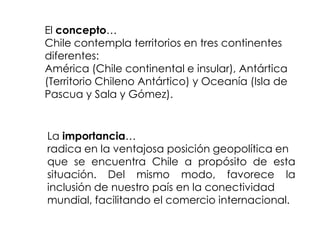 El concepto…
Chile contempla territorios en tres continentes diferentes:
América (Chile continental e insular), Antártica (Territorio Chileno Antártico) y Oceanía (Isla de Pascua y Sala y Gómez).

La importancia…
radica en la ventajosa posición geopolítica en que se encuentra Chile a propósito de esta situación. Del mismo modo, favorece la inclusión de nuestro país en la conectividad mundial, facilitando el comercio internacional.